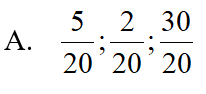 A. $\frac{5}{20};\frac{2}{20};\frac{30}{20}$